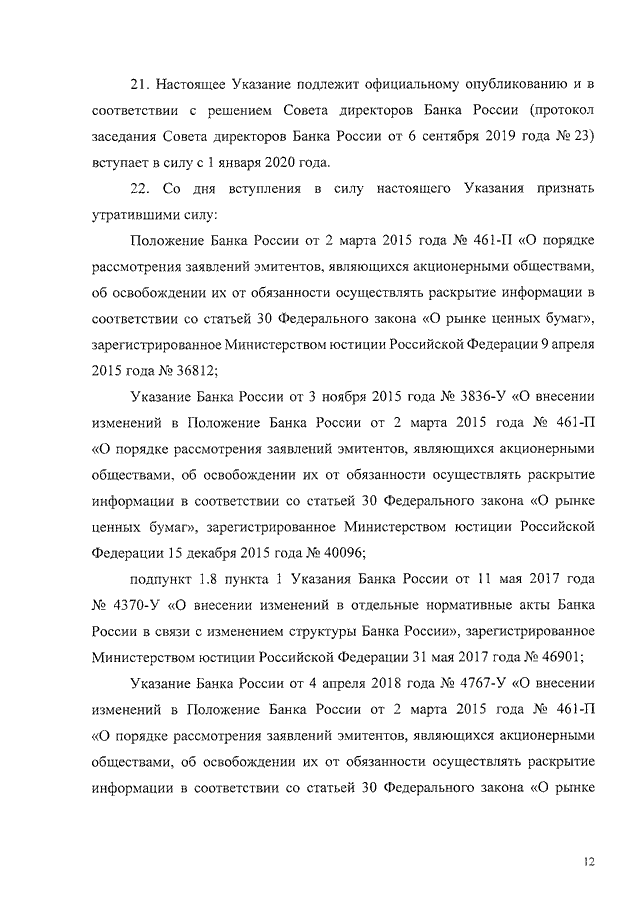 21. Настоящее Указание подлежит официальному опубликованию и в соответствии с решением Совета директоров Банка России (протокол заседания Совета директоров Банка России от 6 сентября 2019 года № 23) вступает в силу с 1 января 2020 года.

22. Со дня вступления в силу настоящего Указания признать утратившими силу:

Положение Банка России от 2 марта 2015 года № 461-П «О порядке рассмотрения заявлений эмитентов, являющихся акционерными обществами, об освобождении их от обязанности осуществлять раскрытие информации в соответствии со статьей 30 Федерального закона «О рынке ценных бумаг», зарегистрированное Министерством юстиции Российской Федерации 9 апреля 2015 года № 36812;

Указание Банка России от 3 ноября 2015 года № 3836-У «О внесении изменений в Положение Банка России от 2 марта 2015 года № 461-П «О порядке рассмотрения заявлений эмитентов, являющихся акционерными обществами, об освобождении их от обязанности осуществлять раскрытие информации в соответствии со статьей 30 Федерального закона «О рынке ценных бумаг», зарегистрированное Министерством юстиции Российской Федерации 15 декабря 2015 года № 40096;

подпункт 1.8 пункта 1 Указания Банка России от 11 мая 2017 года № 4370-У «О внесении изменений в отдельные нормативные акты Банка России в связи с изменением структуры Банка России», зарегистрированное Министерством юстиции Российской Федерации 31 мая 2017 года № 46901;

Указание Банка России от 4 апреля 2018 года № 4767-У «О внесении изменений в Положение Банка России от 2 марта 2015 года № 461-П «О порядке рассмотрения заявлений эмитентов, являющихся акционерными обществами, об освобождении их от обязанности осуществлять раскрытие информации в соответствии со статьей 30 Федерального закона «О рынке

12